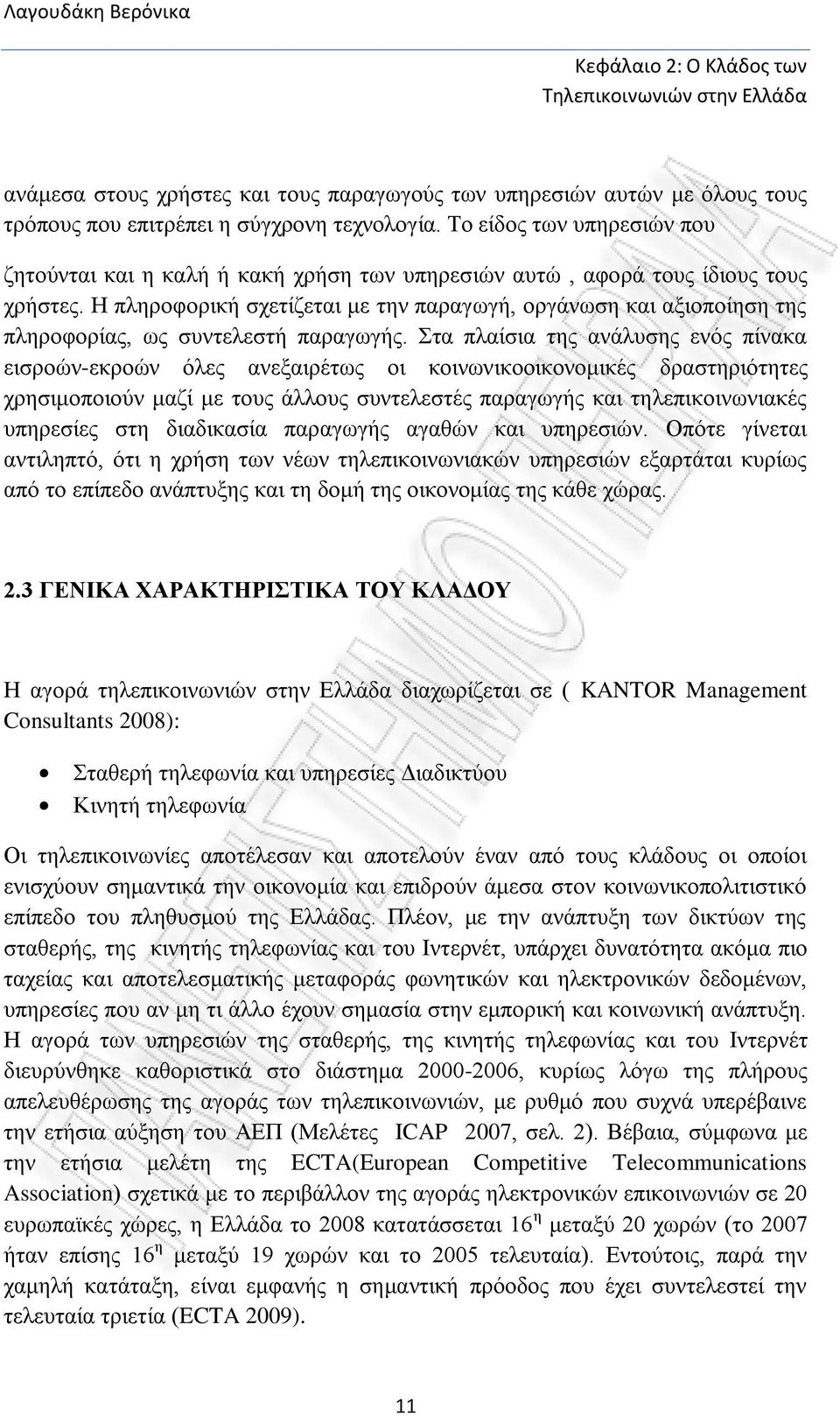 Λαγουδάκη Βερόνικα

Κεφάλαιο 2: Ο Κλάδος των Τηλεπικοινωνιών στην Ελλάδα

ανάμεσα στους χρήστες και τους παραγωγούς των υπηρεσιών αυτών με όλους τους τρόπους που επιτρέπει η σύγχρονη τεχνολογία. Το είδος των υπηρεσιών που ζητούνται και η καλή ή κακή χρήση των υπηρεσιών αυτώ , αφορά τους ίδιους τους χρήστες. Η πληροφορική σχετίζεται με την παραγωγή, οργάνωση και αξιοποίηση της πληροφορίας, ως συντελεστή παραγωγής. Στα πλαίσια της ανάλυσης ενός πίνακα εισροών-εκροών όλες ανεξαιρέτως οι κοινωνικοοικονομικές δραστηριότητες χρησιμοποιούν μαζί με τους άλλους συντελεστές παραγωγής και τηλεπικοινωνιακές υπηρεσίες στη διαδικασία παραγωγής αγαθών και υπηρεσιών. Οπότε γίνεται αντιληπτό, ότι η χρήση των νέων τηλεπικοινωνιακών υπηρεσιών εξαρτάται κυρίως από το επίπεδο ανάπτυξης και τη δομή της οικονομίας της κάθε χώρας.

2.3 ΓΕΝΙΚΑ ΧΑΡΑΚΤΗΡΙΣΤΙΚΑ ΤΟΥ ΚΛΑΔΟΥ

Η αγορά τηλεπικοινωνιών στην Ελλάδα διαχωρίζεται σε ( KANTOR Management Consultants 2008):

• Σταθερή τηλεφωνία και υπηρεσίες Διαδικτύου
• Κινητή τηλεφωνία

Οι τηλεπικοινωνίες αποτέλεσαν και αποτελούν έναν από τους κλάδους οι οποίοι ενισχύουν σημαντικά την οικονομία και επιδρούν άμεσα στον κοινωνικοπολιτιστικό επίπεδο του πληθυσμού της Ελλάδας. Πλέον, με την ανάπτυξη των δικτύων της σταθερής, της κινητής τηλεφωνίας και του Ιντερνέτ, υπάρχει δυνατότητα ακόμα πιο ταχείας και αποτελεσματικής μεταφοράς φωνητικών και ηλεκτρονικών δεδομένων, υπηρεσίες που αν μη τι άλλο έχουν σημασία στην εμπορική και κοινωνική ανάπτυξη. Η αγορά των υπηρεσιών της σταθερής, της κινητής τηλεφωνίας και του Ιντερνέτ διευρύνθηκε καθοριστικά στο διάστημα 2000-2006, κυρίως λόγω της πλήρους απελευθέρωσης της αγοράς των τηλεπικοινωνιών, με ρυθμό που συχνά υπερέβαινε την ετήσια αύξηση του ΑΕΠ (Μελέτες ICAP 2007, σελ. 2). Βέβαια, σύμφωνα με την ετήσια μελέτη της ECTA(European Competitive Telecommunications Association) σχετικά με το περιβάλλον της αγοράς ηλεκτρονικών επικοινωνιών σε 20 ευρωπαϊκές χώρες, η Ελλάδα το 2008 κατατάσσεται $16^{η}$ μεταξύ 20 χωρών (το 2007 ήταν επίσης $16^{η}$ μεταξύ 19 χωρών και το 2005 τελευταία). Εντούτοις, παρά την χαμηλή κατάταξη, είναι εμφανής η σημαντική πρόοδος που έχει συντελεστεί την τελευταία τριετία (ECTA 2009).

11